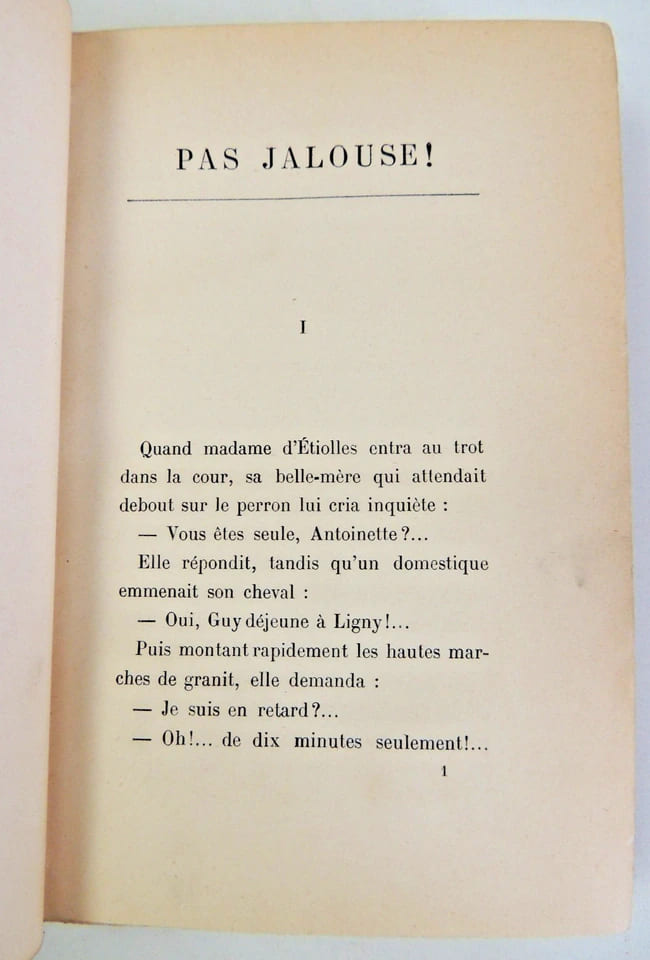 PAS JALOUSE!

I

Quand madame d'Étiolles entra au trot dans la cour, sa belle-mère qui attendait debout sur le perron lui cria inquiète :

— Vous êtes seule, Antoinette?...

Elle répondit, tandis qu'un domestique emmenait son cheval :

— Oui, Guy déjeune à Ligny!...

Puis montant rapidement les hautes marches de granit, elle demanda :

— Je suis en retard?...

— Oh!... de dix minutes seulement!...

1